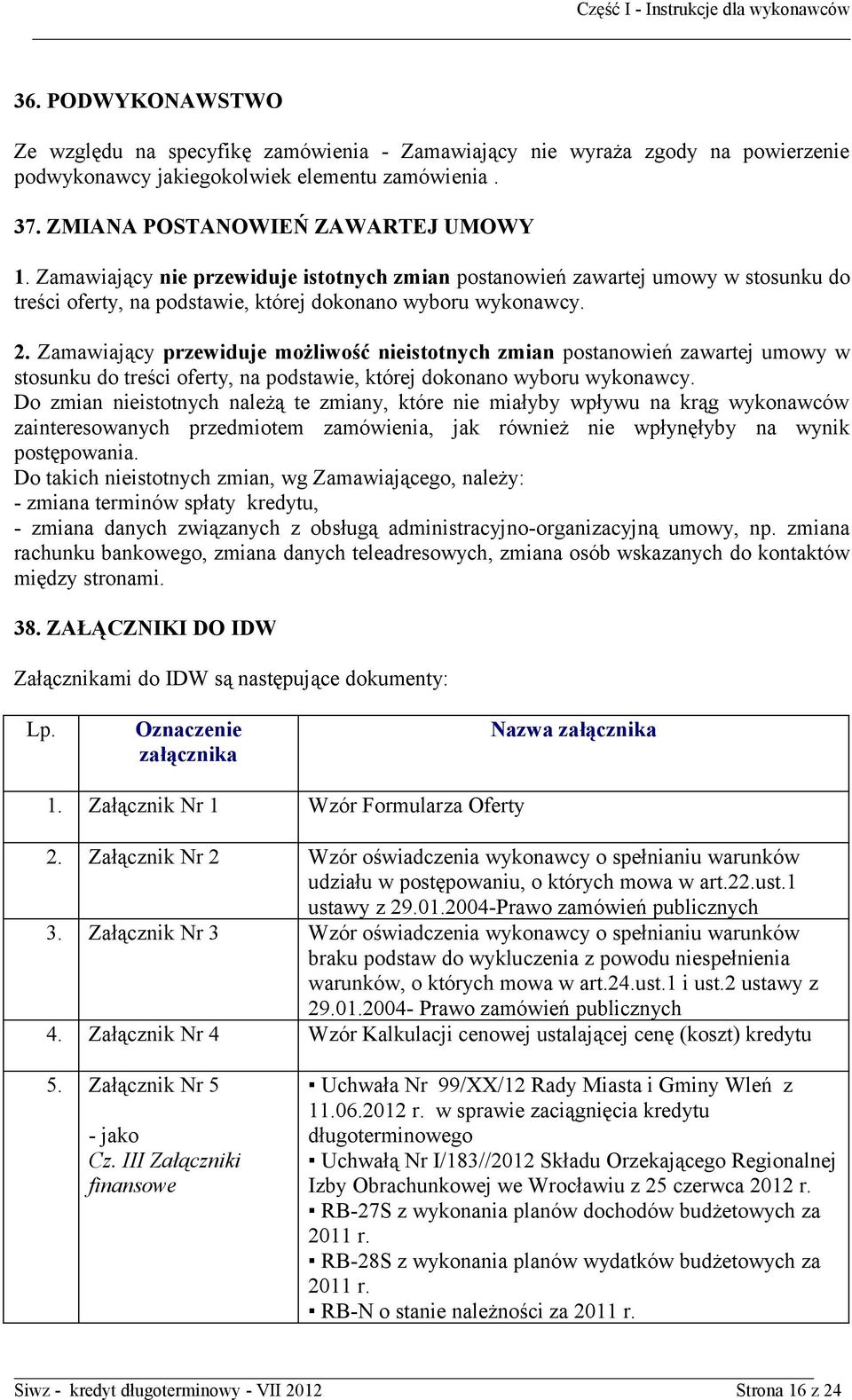 Część I - Instrukcje dla wykonawców

36. PODWYKONAWSTWO

Ze względu na specyfikę zamówienia - Zamawiający nie wyraża zgody na powierzenie podwykonawcy jakiegokolwiek elementu zamówienia .

37. ZMIANA POSTANOWIEŃ ZAWARTEJ UMOWY

1. Zamawiający nie przewiduje istotnych zmian postanowień zawartej umowy w stosunku do treści oferty, na podstawie, której dokonano wyboru wykonawcy.

2. Zamawiający przewiduje możliwość nieistotnych zmian postanowień zawartej umowy w stosunku do treści oferty, na podstawie, której dokonano wyboru wykonawcy.
Do zmian nieistotnych należą te zmiany, które nie miałyby wpływu na krąg wykonawców zainteresowanych przedmiotem zamówienia, jak również nie wpłynęłyby na wynik postępowania.
Do takich nieistotnych zmian, wg Zamawiającego, należy:
- zmiana terminów spłaty kredytu,
- zmiana danych związanych z obsługą administracyjno-organizacyjną umowy, np. zmiana rachunku bankowego, zmiana danych teleadresowych, zmiana osób wskazanych do kontaktów między stronami.

38. ZAŁĄCZNIKI DO IDW

Załącznikami do IDW są następujące dokumenty:

| Lp. | Oznaczenie załącznika | Nazwa załącznika |
|---|---|---|
| 1. | Załącznik Nr 1 | Wzór Formularza Oferty |
| 2. | Załącznik Nr 2 | Wzór oświadczenia wykonawcy o spełnianiu warunków udziału w postępowaniu, o których mowa w art.22.ust.1 ustawy z 29.01.2004-Prawo zamówień publicznych |
| 3. | Załącznik Nr 3 | Wzór oświadczenia wykonawcy o spełnianiu warunków braku podstaw do wykluczenia z powodu niespełnienia warunków, o których mowa w art.24.ust.1 i ust.2 ustawy z 29.01.2004- Prawo zamówień publicznych |
| 4. | Załącznik Nr 4 | Wzór Kalkulacji cenowej ustalającej cenę (koszt) kredytu |
| 5. | Załącznik Nr 5 - jako Cz. III Załączniki finansowe | ▪ Uchwała Nr 99/XX/12 Rady Miasta i Gminy Wleń z 11.06.2012 r. w sprawie zaciągnięcia kredytu długoterminowego ▪ Uchwałą Nr I/183//2012 Składu Orzekającego Regionalnej Izby Obrachunkowej we Wrocławiu z 25 czerwca 2012 r. ▪ RB-27S z wykonania planów dochodów budżetowych za 2011 r. ▪ RB-28S z wykonania planów wydatków budżetowych za 2011 r. ▪ RB-N o stanie należności za 2011 r. |

Siwz - kredyt długoterminowy - VII 2012 Strona 16 z 24